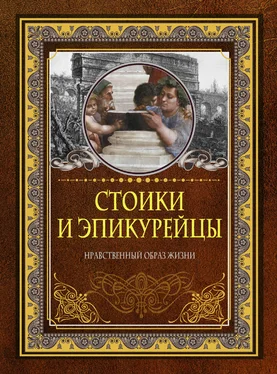 СТОИКИ
И ЭПИКУРЕЙЦЫ

НРАВСТВЕННЫЙ ОБРАЗ ЖИЗНИ